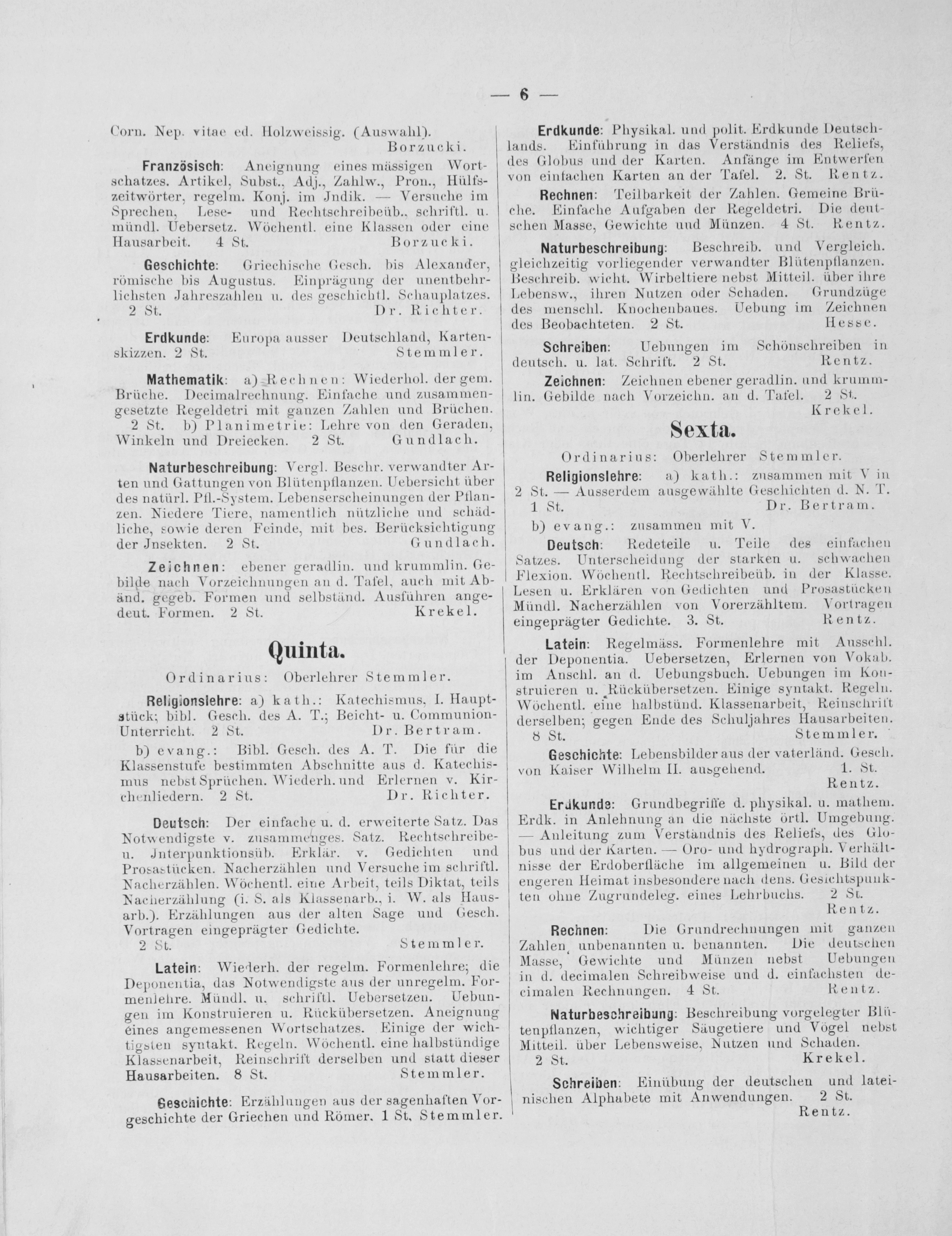 — 6 —

Corn. Nep. vitae ed. Holzweissig. (Auswahl). Borzucki.

Französisch: Aneignung eines mässigen Wortschatzes. Artikel, Subst., Adj., Zahlw., Pron., Hülfszeitwörter, regelm. Konj. im Jndik. — Versuche im Sprechen, Lese- und Rechtschreibeüb., schriftl. u. mündl. Uebersetz. Wöchentl. eine Klassen oder eine Hausarbeit. 4 St. Borzucki.

Geschichte: Griechische Gesch. bis Alexander, römische bis Augustus. Einprägung der unentbehrlichsten Jahreszahlen u. des geschichtl. Schauplatzes. 2 St. Dr. Richter.

Erdkunde: Europa ausser Deutschland, Kartenskizzen. 2 St. Stemmler.

Mathematik: a) Rechnen: Wiederhol. der gem. Brüche. Decimalrechnung. Einfache und zusammengesetzte Regeldetri mit ganzen Zahlen und Brüchen. 2 St. b) Planimetrie: Lehre von den Geraden, Winkeln und Dreiecken. 2 St. Gundlach.

Naturbeschreibung: Vergl. Beschr. verwandter Arten und Gattungen von Blütenpflanzen. Uebersicht über des natürl. Pfl.-System. Lebenserscheinungen der Pflanzen. Niedere Tiere, namentlich nützliche und schädliche, sowie deren Feinde, mit bes. Berücksichtigung der Jnsekten. 2 St. Gundlach.

Zeichnen: ebener geradlin. und krummlin. Gebilde nach Vorzeichnungen an d. Tafel, auch mit Abänd. gegeb. Formen und selbständ. Ausführen angedeut. Formen. 2 St. Krekel.

Quinta.

Ordinarius: Oberlehrer Stemmler.

Religionslehre: a) kath.: Katechismus, I. Hauptstück; bibl. Gesch. des A. T.; Beicht- u. Communion-Unterricht. 2 St. Dr. Bertram.

b) evang.: Bibl. Gesch. des A. T. Die für die Klassenstufe bestimmten Abschnitte aus d. Katechismus nebst Sprüchen. Wiederh. und Erlernen v. Kirchenliedern. 2 St. Dr. Richter.

Deutsch: Der einfache u. d. erweiterte Satz. Das Notwendigste v. zusammenges. Satz. Rechtschreibe- u. Jnterpunktionsüb. Erklär. v. Gedichten und Prosastücken. Nacherzählen und Versuche im schriftl. Nacherzählen. Wöchentl. eine Arbeit, teils Diktat, teils Nacherzählung (i. S. als Klassenarb., i. W. als Hausarb.). Erzählungen aus der alten Sage und Gesch. Vortragen eingeprägter Gedichte.
2 St. Stemmler.

Latein: Wiederh. der regelm. Formenlehre; die Deponentia, das Notwendigste aus der unregelm. Formenlehre. Mündl. u. schriftl. Uebersetzen. Uebungen im Konstruieren u. Rückübersetzen. Aneignung eines angemessenen Wortschatzes. Einige der wichtigsten syntakt. Regeln. Wöchentl. eine halbstündige Klassenarbeit, Reinschrift derselben und statt dieser Hausarbeiten. 8 St. Stemmler.

Geschichte: Erzählungen aus der sagenhaften Vorgeschichte der Griechen und Römer. 1 St. Stemmler.

Erdkunde: Physikal. und polit. Erdkunde Deutschlands. Einführung in das Verständnis des Reliefs, des Globus und der Karten. Anfänge im Entwerfen von einfachen Karten an der Tafel. 2. St. Rentz.

Rechnen: Teilbarkeit der Zahlen. Gemeine Brüche. Einfache Aufgaben der Regeldetri. Die deutschen Masse, Gewichte und Münzen. 4 St. Rentz.

Naturbeschreibung: Beschreib. und Vergleich. gleichzeitig vorliegender verwandter Blütenpflanzen. Beschreib. wicht. Wirbeltiere nebst Mitteil. über ihre Lebensw., ihren Nutzen oder Schaden. Grundzüge des menschl. Knochenbaues. Uebung im Zeichnen des Beobachteten. 2 St. Hesse.

Schreiben: Uebungen im Schönschreiben in deutsch. u. lat. Schrift. 2 St. Rentz.

Zeichnen: Zeichnen ebener geradlin. und krummlin. Gebilde nach Vorzeichn. an d. Tafel. 2 St. Krekel.

Sexta.

Ordinarius: Oberlehrer Stemmler.

Religionslehre: a) kath.: zusammen mit V in 2 St. — Ausserdem ausgewählte Geschichten d. N. T. 1 St. Dr. Bertram.

b) evang.: zusammen mit V.

Deutsch: Redeteile u. Teile des einfachen Satzes. Unterscheidung der starken u. schwachen Flexion. Wöchentl. Rechtschreibeüb. in der Klasse. Lesen u. Erklären von Gedichten und Prosastücken Mündl. Nacherzählen von Vorerzähltem. Vortragen eingeprägter Gedichte. 3. St. Rentz.

Latein: Regelmäss. Formenlehre mit Ausschl. der Deponentia. Uebersetzen, Erlernen von Vokab. im Anschl. an d. Uebungsbuch. Uebungen im Konstruieren u. Rückübersetzen. Einige syntakt. Regeln. Wöchentl. eine halbstünd. Klassenarbeit, Reinschrift derselben; gegen Ende des Schuljahres Hausarbeiten. 8 St. Stemmler.

Geschichte: Lebensbilder aus der vaterländ. Gesch. von Kaiser Wilhelm II. ausgehend. 1. St. Rentz.

Erdkunde: Grundbegriffe d. physikal. u. mathem. Erdk. in Anlehnung an die nächste örtl. Umgebung. — Anleitung zum Verständnis des Reliefs, des Globus und der Karten. — Oro- und hydrograph. Verhältnisse der Erdoberfläche im allgemeinen u. Bild der engeren Heimat insbesondere nach dens. Gesichtspunkten ohne Zugrundeleg. eines Lehrbuchs. 2 St. Rentz.

Rechnen: Die Grundrechnungen mit ganzen Zahlen, unbenannten u. benannten. Die deutschen Masse, Gewichte und Münzen nebst Uebungen in d. decimalen Schreibweise und d. einfachsten decimalen Rechnungen. 4 St. Rentz.

Naturbeschreibung: Beschreibung vorgelegter Blütenpflanzen, wichtiger Säugetiere und Vögel nebst Mitteil. über Lebensweise, Nutzen und Schaden. 2 St. Krekel.

Schreiben: Einübung der deutschen und lateinischen Alphabete mit Anwendungen. 2 St. Rentz.